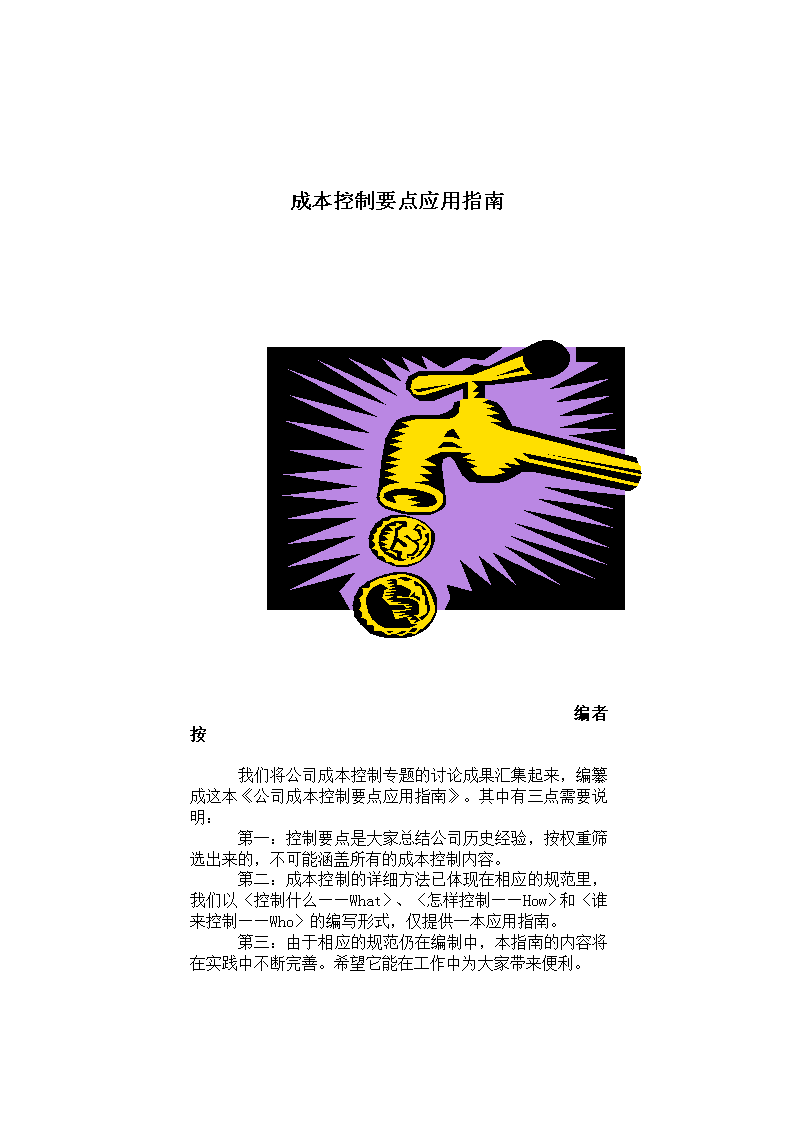 成本控制要点应用指南

编者按

我们将公司成本控制专题的讨论成果汇集起来，编纂成这本《公司成本控制要点应用指南》。其中有三点需要说明：

第一：控制要点是大家总结公司历史经验，按权重筛选出来的，不可能涵盖所有的成本控制内容。

第二：成本控制的详细方法已体现在相应的规范里，我们以〈控制什么——What〉、〈怎样控制——How〉和〈谁来控制——Who〉的编写形式，仅提供一本应用指南。

第三：由于相应的规范仍在编制中，本指南的内容将在实践中不断完善。希望它能在工作中为大家带来便利。